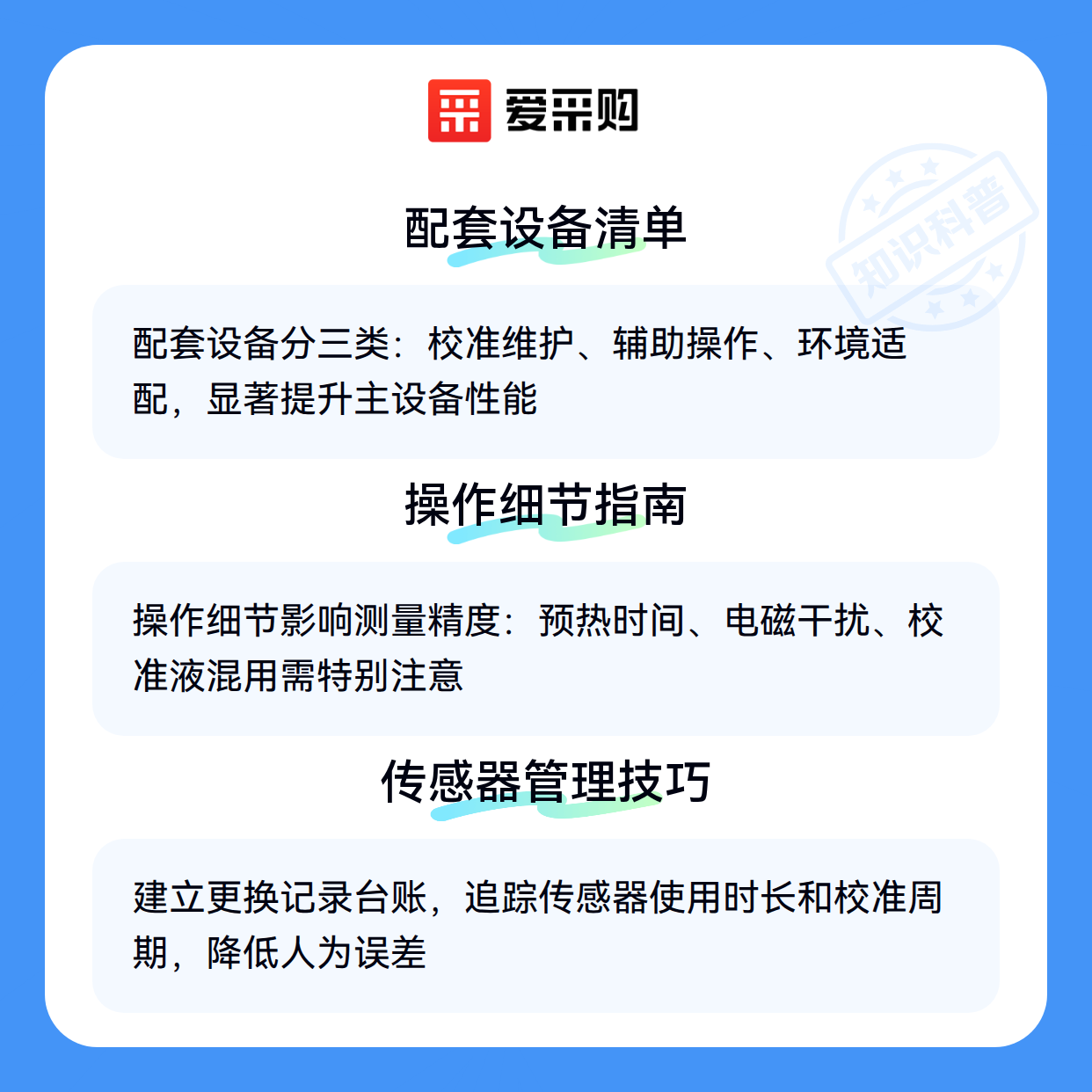 爱采购

配套设备清单

配套设备分三类：校准维护、辅助操作、环境适配，显著提升主设备性能

操作细节指南

操作细节影响测量精度：预热时间、电磁干扰、校准液混用需特别注意

传感器管理技巧

建立更换记录台账，追踪传感器使用时长和校准周期，降低人为误差

知识科普